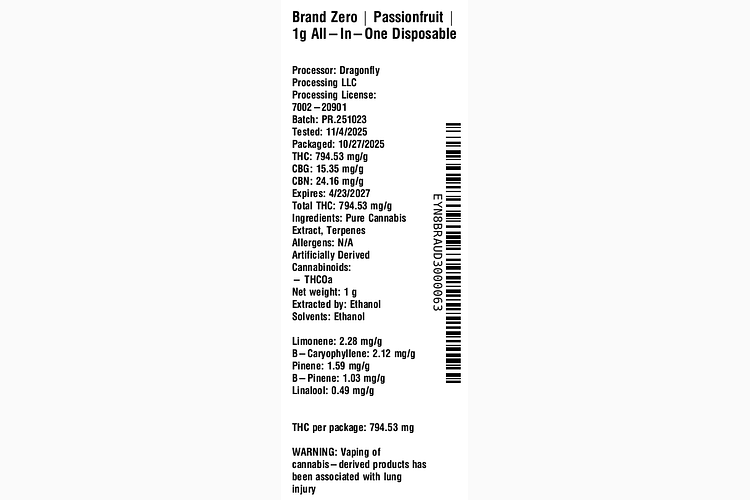 Brand Zero | Passionfruit | 1g All–In–One Disposable

Processor: Dragonfly Processing LLC
Processing License: 7002–20901
Batch: PR.251023
Tested: 11/4/2025
Packaged: 10/27/2025
THC: 794.53 mg/g
CBG: 15.35 mg/g
CBN: 24.16 mg/g
Expires: 4/23/2027
Total THC: 794.53 mg/g
Ingredients: Pure Cannabis Extract, Terpenes
Allergens: N/A
Artificially Derived Cannabinoids:
– THCOa
Net weight: 1 g
Extracted by: Ethanol
Solvents: Ethanol

Limonene: 2.28 mg/g
B–Caryophyllene: 2.12 mg/g
Pinene: 1.59 mg/g
B–Pinene: 1.03 mg/g
Linalool: 0.49 mg/g

THC per package: 794.53 mg

WARNING: Vaping of cannabis–derived products has been associated with lung injury

EYN8BRAUD3000063